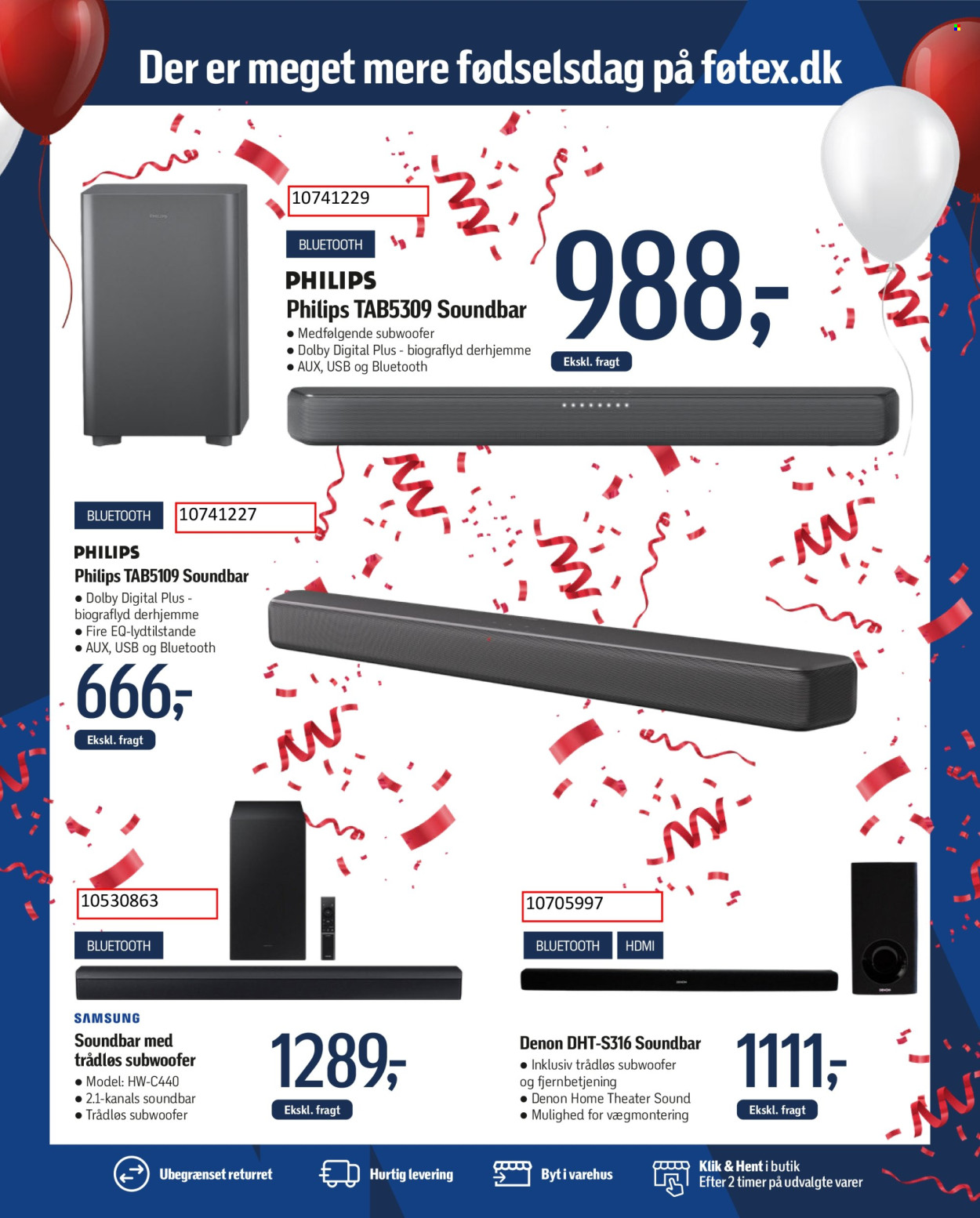 Der er meget mere fødselsdag på føtex.dk

10741229

BLUETOOTH

PHILIPS

Philips TAB5309 Soundbar

• Medfølgende subwoofer
• Dolby Digital Plus - biograflyd derhjemme
• AUX, USB og Bluetooth

988,-

Ekskl. fragt

BLUETOOTH

10741227

PHILIPS

Philips TAB5109 Soundbar

• Dolby Digital Plus - biograflyd derhjemme
• Fire EQ-lydtilstande
• AUX, USB og Bluetooth

666,-

Ekskl. fragt

10530863

BLUETOOTH

SAMSUNG

Soundbar med trådløs subwoofer

• Model: HW-C440
• 2.1-kanals soundbar
• Trådløs subwoofer

1289,-

Ekskl. fragt

10705997

BLUETOOTH

HDMI

Denon DHT-S316 Soundbar

• Inklusiv trådløs subwoofer og fjernbetjening
• Denon Home Theater Sound
• Mulighed for vægmontering

1111,-

Ekskl. fragt

Ubegrænset returret

Hurtig levering

Byt i varehus

Klik & Hent i butik
Efter 2 timer på udvalgte varer